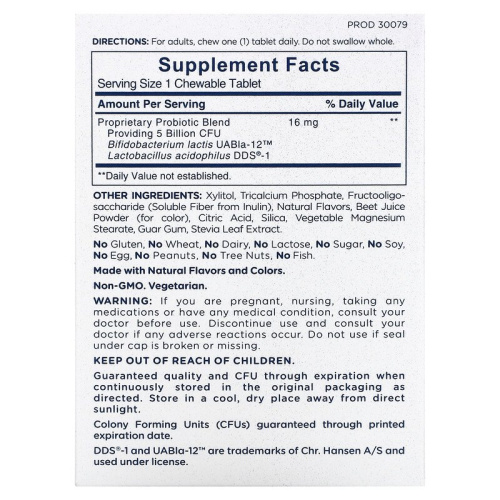 PROD 30079

DIRECTIONS: For adults, chew one (1) tablet daily. Do not swallow whole.

Supplement Facts

Serving Size 1 Chewable Tablet

| Amount Per Serving | | % Daily Value |
|---|---|---|
| Proprietary Probiotic Blend Providing 5 Billion CFU Bifidobacterium lactis UABla-12™ Lactobacillus acidophilus DDS®-1 | 16 mg | ** |

**Daily Value not established.

OTHER INGREDIENTS: Xylitol, Tricalcium Phosphate, Fructooligosaccharide (Soluble Fiber from Inulin), Natural Flavors, Beet Juice Powder (for color), Citric Acid, Silica, Vegetable Magnesium Stearate, Guar Gum, Stevia Leaf Extract.

No Gluten, No Wheat, No Dairy, No Lactose, No Sugar, No Soy, No Egg, No Peanuts, No Tree Nuts, No Fish.

Made with Natural Flavors and Colors.

Non-GMO. Vegetarian.

WARNING: If you are pregnant, nursing, taking any medications or have any medical condition, consult your doctor before use. Discontinue use and consult your doctor if any adverse reactions occur. Do not use if seal under cap is broken or missing.

KEEP OUT OF REACH OF CHILDREN.

Guaranteed quality and CFU through expiration when continuously stored in the original packaging as directed. Store in a cool, dry place away from direct sunlight.

Colony Forming Units (CFUs) guaranteed through printed expiration date.

DDS®-1 and UABla-12™ are trademarks of Chr. Hansen A/S and used under license.